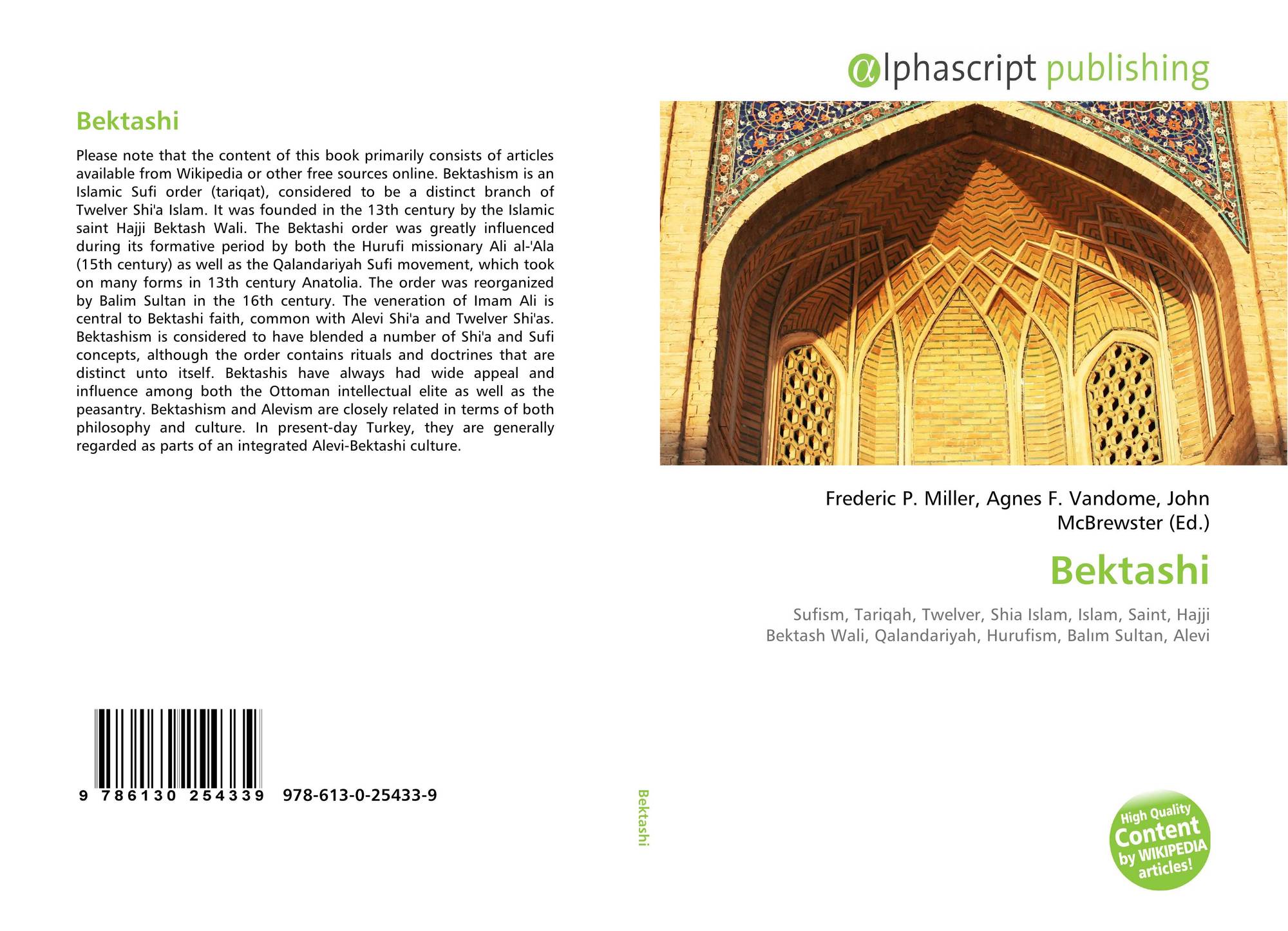 Bektashi

Please note that the content of this book primarily consists of articles available from Wikipedia or other free sources online. Bektashism is an Islamic Sufi order (tariqat), considered to be a distinct branch of Twelver Shi'a Islam. It was founded in the 13th century by the Islamic saint Hajji Bektash Wali. The Bektashi order was greatly influenced during its formative period by both the Hurufi missionary Ali al-'Ala (15th century) as well as the Qalandariyah Sufi movement, which took on many forms in 13th century Anatolia. The order was reorganized by Balim Sultan in the 16th century. The veneration of Imam Ali is central to Bektashi faith, common with Alevi Shi'a and Twelver Shi'as. Bektashism is considered to have blended a number of Shi'a and Sufi concepts, although the order contains rituals and doctrines that are distinct unto itself. Bektashis have always had wide appeal and influence among both the Ottoman intellectual elite as well as the peasantry. Bektashism and Alevism are closely related in terms of both philosophy and culture. In present-day Turkey, they are generally regarded as parts of an integrated Alevi-Bektashi culture.

9 786130 254339 978-613-0-25433-9

Bektashi

αlphascript publishing

Frederic P. Miller, Agnes F. Vandome, John McBrewster (Ed.)

Bektashi

Sufism, Tariqah, Twelver, Shia Islam, Islam, Saint, Hajji Bektash Wali, Qalandariyah, Hurufism, Balım Sultan, Alevi

High Quality Content by WIKIPEDIA articles!